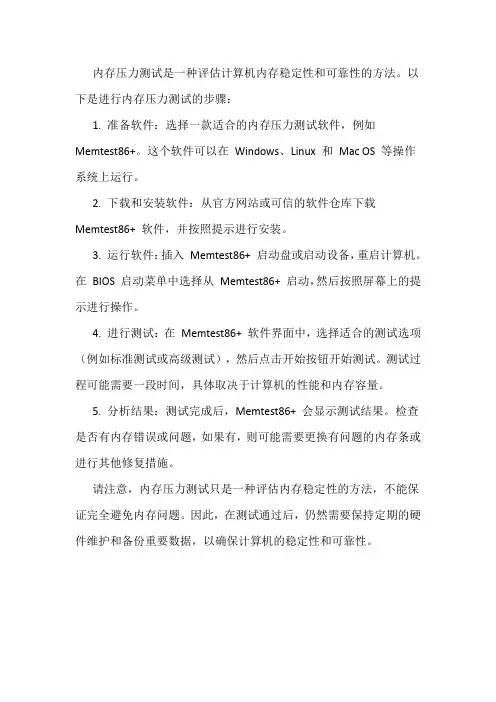 内存压力测试是一种评估计算机内存稳定性和可靠性的方法。以下是进行内存压力测试的步骤：

1. 准备软件：选择一款适合的内存压力测试软件，例如 Memtest86+。这个软件可以在 Windows、Linux 和 Mac OS 等操作系统上运行。

2. 下载和安装软件：从官方网站或可信的软件仓库下载 Memtest86+ 软件，并按照提示进行安装。

3. 运行软件：插入 Memtest86+ 启动盘或启动设备，重启计算机。在 BIOS 启动菜单中选择从 Memtest86+ 启动，然后按照屏幕上的提示进行操作。

4. 进行测试：在 Memtest86+ 软件界面中，选择适合的测试选项（例如标准测试或高级测试），然后点击开始按钮开始测试。测试过程可能需要一段时间，具体取决于计算机的性能和内存容量。

5. 分析结果：测试完成后，Memtest86+ 会显示测试结果。检查是否有内存错误或问题，如果有，则可能需要更换有问题的内存条或进行其他修复措施。

请注意，内存压力测试只是一种评估内存稳定性的方法，不能保证完全避免内存问题。因此，在测试通过后，仍然需要保持定期的硬件维护和备份重要数据，以确保计算机的稳定性和可靠性。